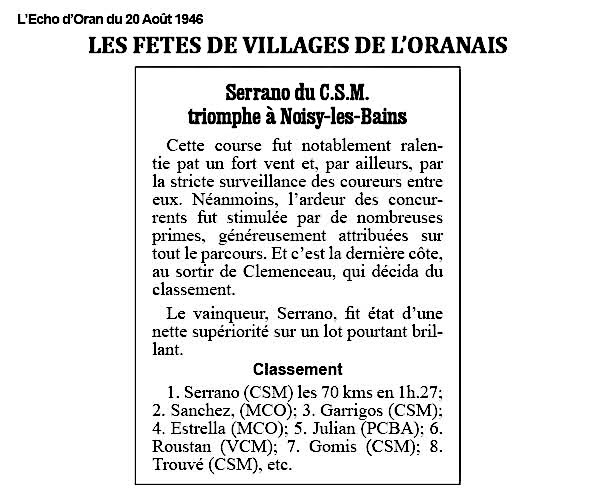 L'Echo d'Oran du 20 Août 1946

LES FETES DE VILLAGES DE L'ORANAIS

Serrano du C.S.M.
triomphe à Noisy-les-Bains

Cette course fut notablement ralentie pat un fort vent et, par ailleurs, par la stricte surveillance des coureurs entre eux. Néanmoins, l'ardeur des concurrents fut stimulée par de nombreuses primes, généreusement attribuées sur tout le parcours. Et c'est la dernière côte, au sortir de Clemenceau, qui décida du classement.

Le vainqueur, Serrano, fit état d'une nette supériorité sur un lot pourtant brillant.

Classement

1. Serrano (CSM) les 70 kms en 1h.27; 2. Sanchez, (MCO); 3. Garrigos (CSM); 4. Estrella (MCO); 5. Julian (PCBA); 6. Roustan (VCM); 7. Gomis (CSM); 8. Trouvé (CSM), etc.